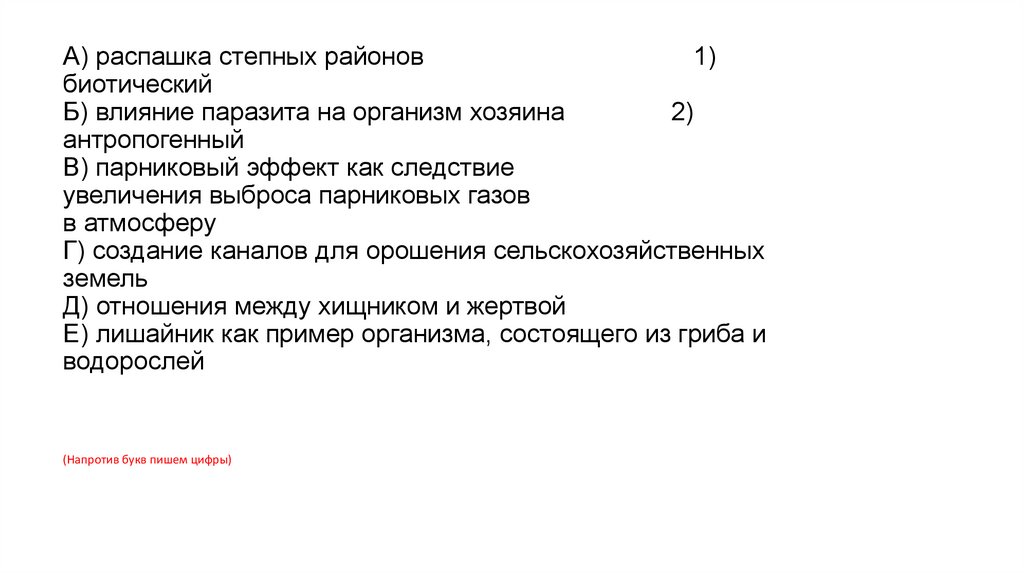 А) распашка степных районов 1) биотический
Б) влияние паразита на организм хозяина 2) антропогенный
В) парниковый эффект как следствие увеличения выброса парниковых газов в атмосферу
Г) создание каналов для орошения сельскохозяйственных земель
Д) отношения между хищником и жертвой
Е) лишайник как пример организма, состоящего из гриба и водорослей

(Напротив букв пишем цифры)